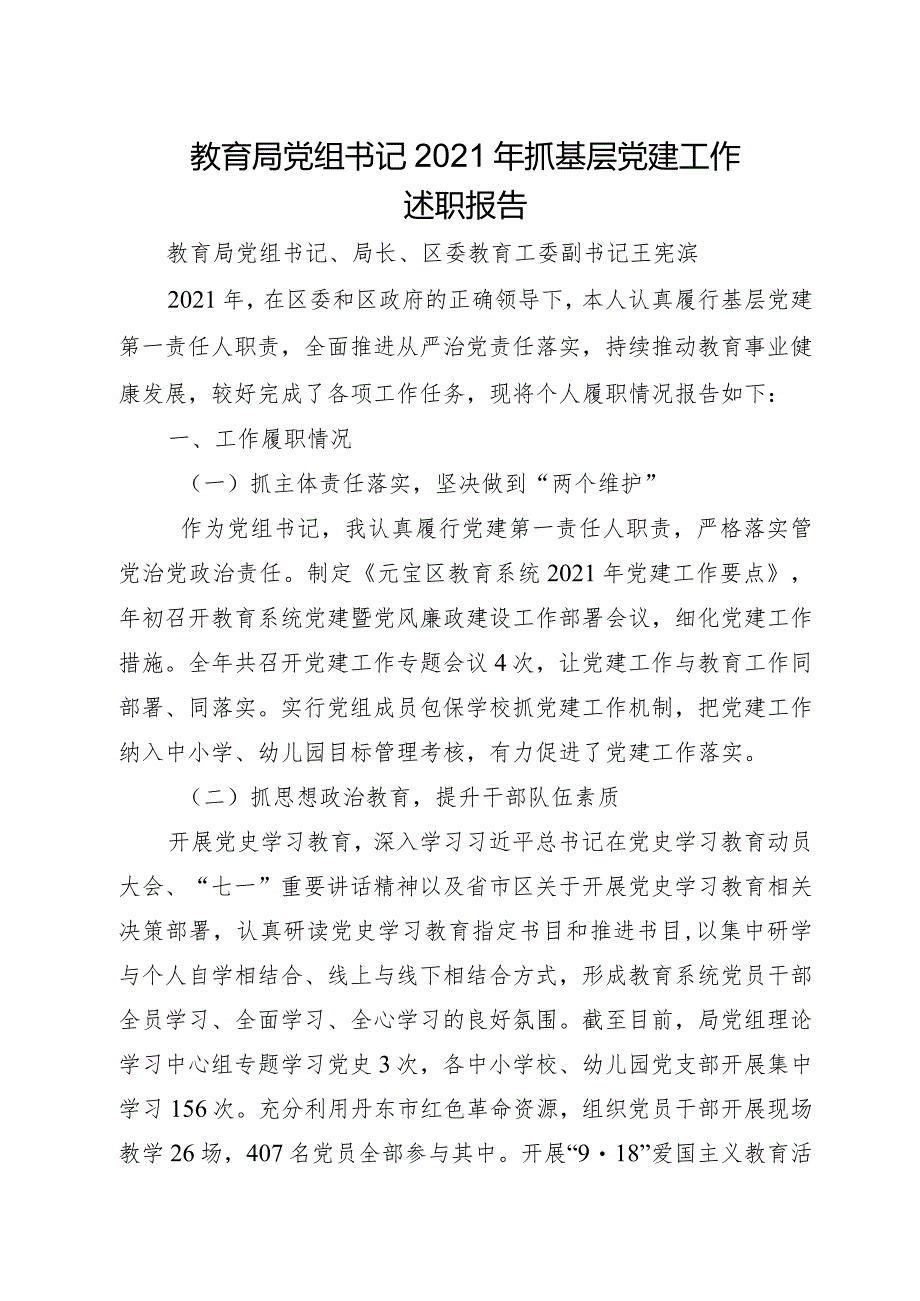 教育局党组书记2021年抓基层党建工作述职报告

教育局党组书记、局长、区委教育工委副书记王宪滨

2021年，在区委和区政府的正确领导下，本人认真履行基层党建第一责任人职责，全面推进从严治党责任落实，持续推动教育事业健康发展，较好完成了各项工作任务，现将个人履职情况报告如下：

一、工作履职情况

（一）抓主体责任落实，坚决做到“两个维护”

作为党组书记，我认真履行党建第一责任人职责，严格落实管党治党政治责任。制定《元宝区教育系统2021年党建工作要点》，年初召开教育系统党建暨党风廉政建设工作部署会议，细化党建工作措施。全年共召开党建工作专题会议4次，让党建工作与教育工作同部署、同落实。实行党组成员包保学校抓党建工作机制，把党建工作纳入中小学、幼儿园目标管理考核，有力促进了党建工作落实。

（二）抓思想政治教育，提升干部队伍素质

开展党史学习教育，深入学习习近平总书记在党史学习教育动员大会、“七一”重要讲话精神以及省市区关于开展党史学习教育相关决策部署，认真研读党史学习教育指定书目和推进书目，以集中研学与个人自学相结合、线上与线下相结合方式，形成教育系统党员干部全员学习、全面学习、全心学习的良好氛围。截至目前，局党组理论学习中心组专题学习党史3次，各中小学校、幼儿园党支部开展集中学习156次。充分利用丹东市红色革命资源，组织党员干部开展现场教学26场，407名党员全部参与其中。开展“9·18”爱国主义教育活